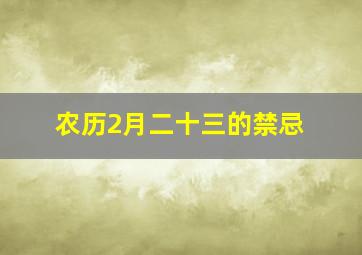 农历2月二十三的禁忌